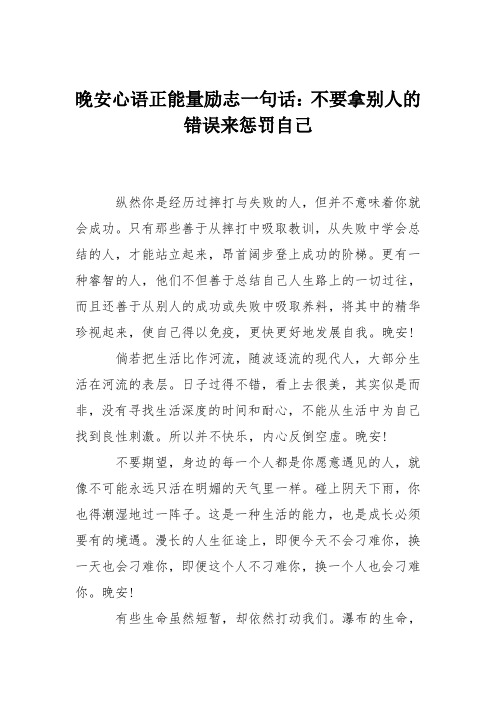 晚安心语正能量励志一句话：不要拿别人的错误来惩罚自己

纵然你是经历过摔打与失败的人，但并不意味着你就会成功。只有那些善于从摔打中吸取教训，从失败中学会总结的人，才能站立起来，昂首阔步登上成功的阶梯。更有一种睿智的人，他们不但善于总结自己人生路上的一切过往，而且还善于从别人的成功或失败中吸取养料，将其中的精华珍视起来，使自己得以免疫，更快更好地发展自我。晚安！

倘若把生活比作河流，随波逐流的现代人，大部分生活在河流的表层。日子过得不错，看上去很美，其实似是而非，没有寻找生活深度的时间和耐心，不能从生活中为自己找到良性刺激。所以并不快乐，内心反倒空虚。晚安！

不要期望，身边的每一个人都是你愿意遇见的人，就像不可能永远只活在明媚的天气里一样。碰上阴天下雨，你也得潮湿地过一阵子。这是一种生活的能力，也是成长必须要有的境遇。漫长的人生征途上，即便今天不会刁难你，换一天也会刁难你，即便这个人不刁难你，换一个人也会刁难你。晚安！

有些生命虽然短暂，却依然打动我们。瀑布的生命，